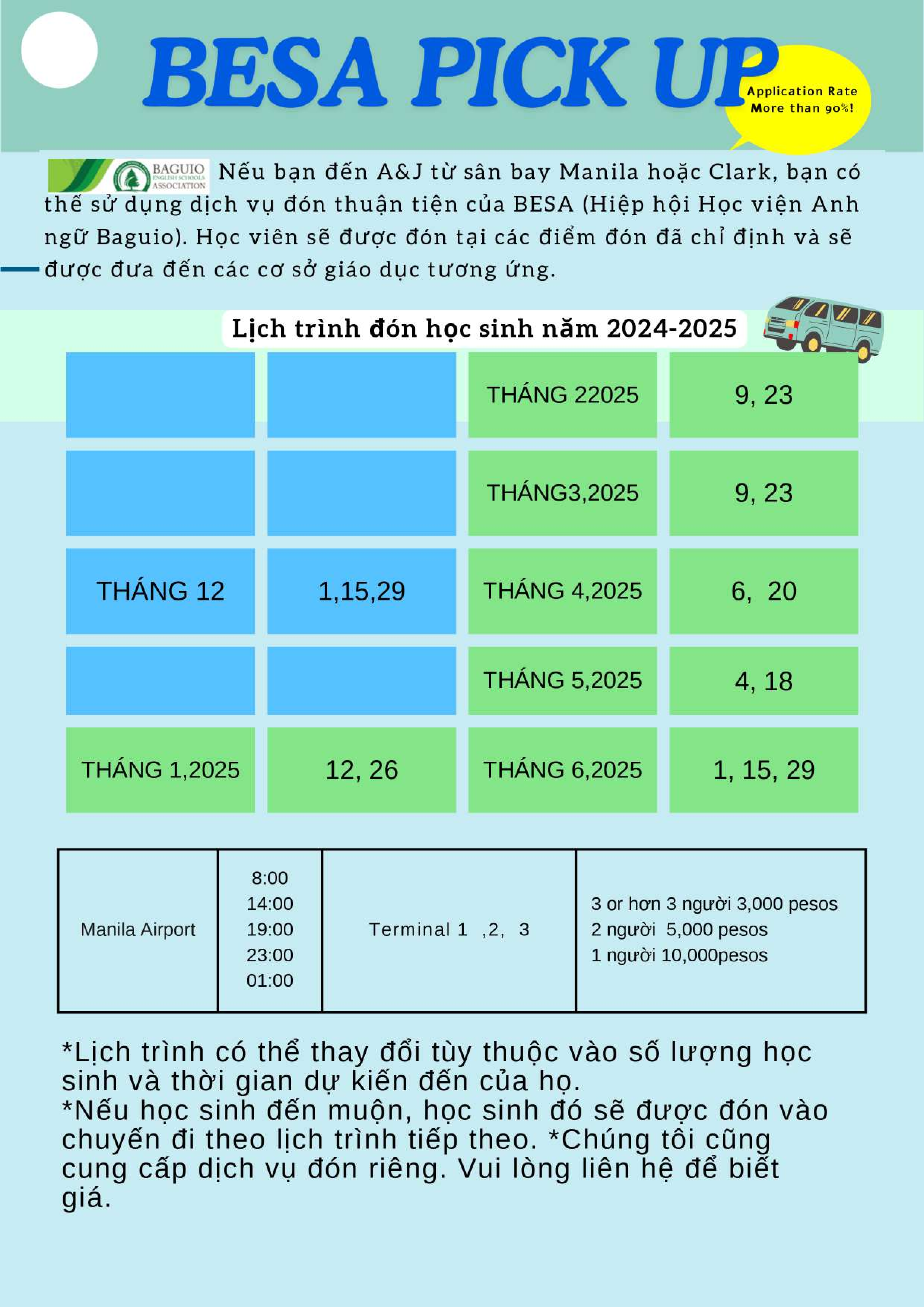 BESA PICK UP

Application Rate More than 90%!

BAGUIO ENGLISH SCHOOLS ASSOCIATION

Nếu bạn đến A&J từ sân bay Manila hoặc Clark, bạn có thể sử dụng dịch vụ đón thuận tiện của BESA (Hiệp hội Học viện Anh ngữ Baguio). Học viên sẽ được đón tại các điểm đón đã chỉ định và sẽ được đưa đến các cơ sở giáo dục tương ứng.

Lịch trình đón học sinh năm 2024-2025

| | | | |
|---|---|---|---|
| | | THÁNG 22025 | 9, 23 |
| | | THÁNG3,2025 | 9, 23 |
| THÁNG 12 | 1,15,29 | THÁNG 4,2025 | 6, 20 |
| | | THÁNG 5,2025 | 4, 18 |
| THÁNG 1,2025 | 12, 26 | THÁNG 6,2025 | 1, 15, 29 |

| | | | |
|---|---|---|---|
| Manila Airport | 8:00 14:00 19:00 23:00 01:00 | Terminal 1 ,2, 3 | 3 or hơn 3 người 3,000 pesos 2 người 5,000 pesos 1 người 10,000pesos |

*Lịch trình có thể thay đổi tùy thuộc vào số lượng học sinh và thời gian dự kiến đến của họ.
*Nếu học sinh đến muộn, học sinh đó sẽ được đón vào chuyến đi theo lịch trình tiếp theo. *Chúng tôi cũng cung cấp dịch vụ đón riêng. Vui lòng liên hệ để biết giá.